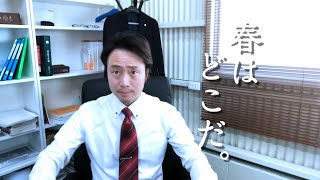 春は
どこだ。